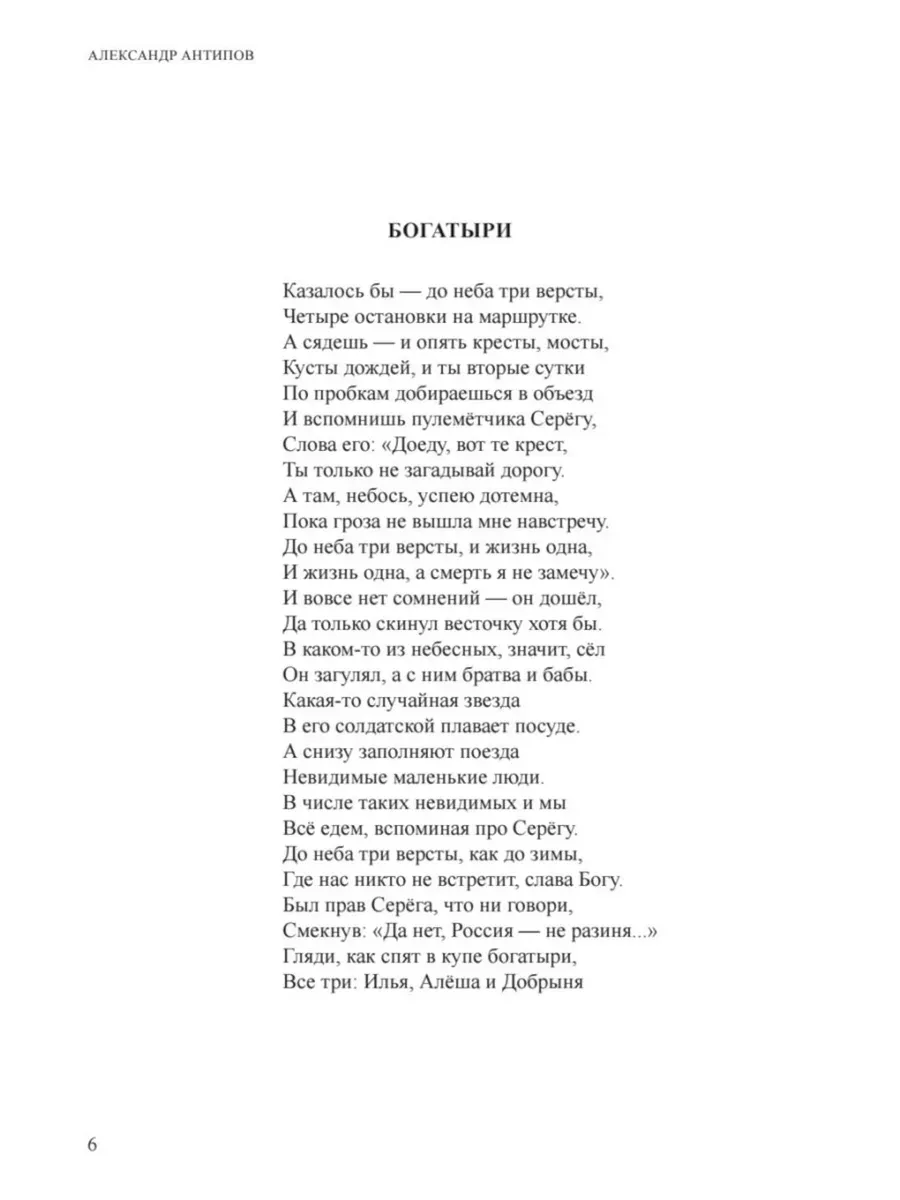 АЛЕКСАНДР АНТИПОВ

БОГАТЫРИ

Казалось бы — до неба три версты,
Четыре остановки на маршрутке.
А сядешь — и опять кресты, мосты,
Кусты дождей, и ты вторые сутки
По пробкам добираешься в объезд
И вспомнишь пулемётчика Серёгу,
Слова его: «Доеду, вот те крест,
Ты только не загадывай дорогу.
А там, небось, успею дотемна,
Пока гроза не вышла мне навстречу.
До неба три версты, и жизнь одна,
И жизнь одна, а смерть я не замечу».
И вовсе нет сомнений — он дошёл,
Да только скинул весточку хотя бы.
В каком-то из небесных, значит, сёл
Он загулял, а с ним братва и бабы.
Какая-то случайная звезда
В его солдатской плавает посуде.
А снизу заполняют поезда
Невидимые маленькие люди.
В числе таких невидимых и мы
Всё едем, вспоминая про Серёгу.
До неба три версты, как до зимы,
Где нас никто не встретит, слава Богу.
Был прав Серёга, что ни говори,
Смекнув: «Да нет, Россия — не разиня...»
Гляди, как спят в купе богатыри,
Все три: Илья, Алёша и Добрыня

6